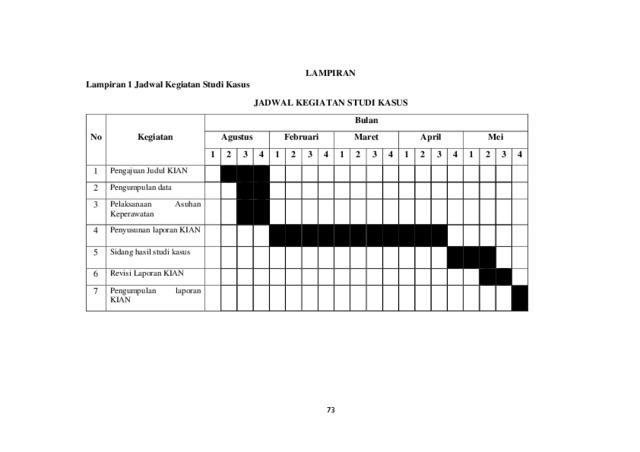 LAMPIRAN

Lampiran 1 Jadwal Kegiatan Studi Kasus

JADWAL KEGIATAN STUDI KASUS

| No | Kegiatan | Bulan | | | | | | | | | | | | | | | | | | | |
|---|---|---|---|---|---|---|---|---|---|---|---|---|---|---|---|---|---|---|---|---|---|
| | | Agustus | | | | Februari | | | | Maret | | | | April | | | | Mei | | | |
| | | 1 | 2 | 3 | 4 | 1 | 2 | 3 | 4 | 1 | 2 | 3 | 4 | 1 | 2 | 3 | 4 | 1 | 2 | 3 | 4 |
| 1 | Pengajuan Judul KIAN | | | | | | | | | | | | | | | | | | | | |
| 2 | Pengumpulan data | | | | | | | | | | | | | | | | | | | | |
| 3 | Pelaksanaan Asuhan Keperawatan | | | | | | | | | | | | | | | | | | | | |
| 4 | Penyusunan laporan KIAN | | | | | | | | | | | | | | | | | | | | |
| 5 | Sidang hasil studi kasus | | | | | | | | | | | | | | | | | | | | |
| 6 | Revisi Laporan KIAN | | | | | | | | | | | | | | | | | | | | |
| 7 | Pengumpulan laporan KIAN | | | | | | | | | | | | | | | | | | | | |

73